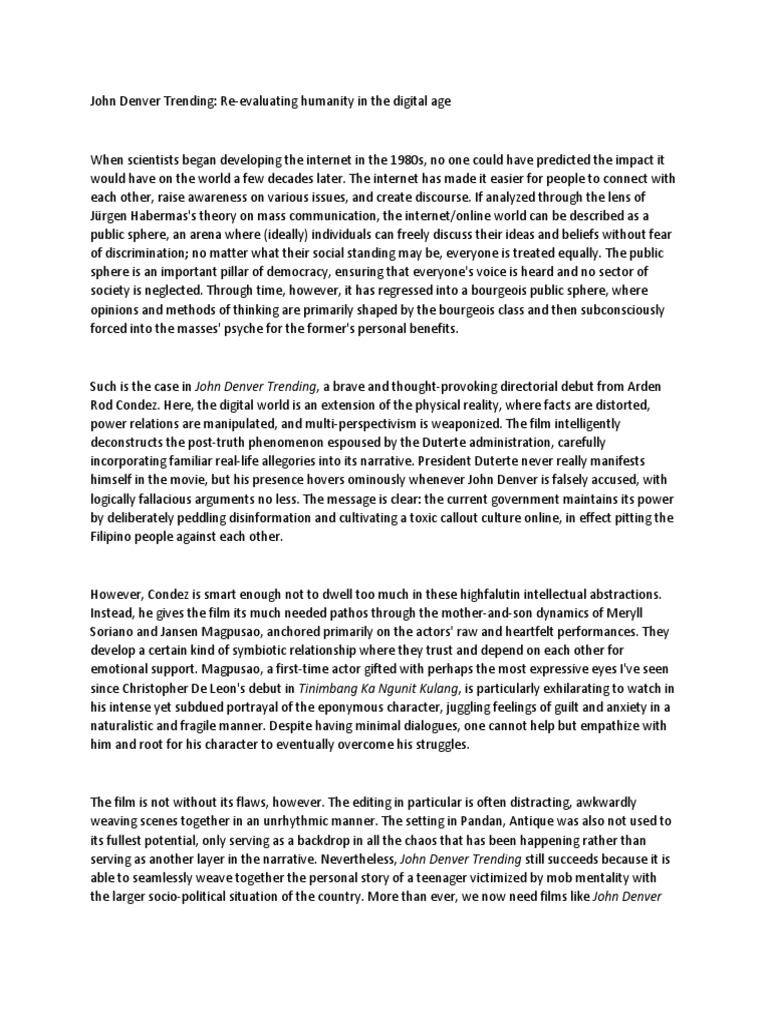 John Denver Trending: Re-evaluating humanity in the digital age

When scientists began developing the internet in the 1980s, no one could have predicted the impact it would have on the world a few decades later. The internet has made it easier for people to connect with each other, raise awareness on various issues, and create discourse. If analyzed through the lens of Jürgen Habermas's theory on mass communication, the internet/online world can be described as a public sphere, an arena where (ideally) individuals can freely discuss their ideas and beliefs without fear of discrimination; no matter what their social standing may be, everyone is treated equally. The public sphere is an important pillar of democracy, ensuring that everyone's voice is heard and no sector of society is neglected. Through time, however, it has regressed into a bourgeois public sphere, where opinions and methods of thinking are primarily shaped by the bourgeois class and then subconsciously forced into the masses' psyche for the former's personal benefits.

Such is the case in John Denver Trending, a brave and thought-provoking directorial debut from Arden Rod Condez. Here, the digital world is an extension of the physical reality, where facts are distorted, power relations are manipulated, and multi-perspectivism is weaponized. The film intelligently deconstructs the post-truth phenomenon espoused by the Duterte administration, carefully incorporating familiar real-life allegories into its narrative. President Duterte never really manifests himself in the movie, but his presence hovers ominously whenever John Denver is falsely accused, with logically fallacious arguments no less. The message is clear: the current government maintains its power by deliberately peddling disinformation and cultivating a toxic callout culture online, in effect pitting the Filipino people against each other.

However, Condez is smart enough not to dwell too much in these highfalutin intellectual abstractions. Instead, he gives the film its much needed pathos through the mother-and-son dynamics of Meryll Soriano and Jansen Magpusao, anchored primarily on the actors' raw and heartfelt performances. They develop a certain kind of symbiotic relationship where they trust and depend on each other for emotional support. Magpusao, a first-time actor gifted with perhaps the most expressive eyes I've seen since Christopher De Leon's debut in Tinimbang Ka Ngunit Kulang, is particularly exhilarating to watch in his intense yet subdued portrayal of the eponymous character, juggling feelings of guilt and anxiety in a naturalistic and fragile manner. Despite having minimal dialogues, one cannot help but empathize with him and root for his character to eventually overcome his struggles.

The film is not without its flaws, however. The editing in particular is often distracting, awkwardly weaving scenes together in an unrhythmic manner. The setting in Pandan, Antique was also not used to its fullest potential, only serving as a backdrop in all the chaos that has been happening rather than serving as another layer in the narrative. Nevertheless, John Denver Trending still succeeds because it is able to seamlessly weave together the personal story of a teenager victimized by mob mentality with the larger socio-political situation of the country. More than ever, we now need films like John Denver